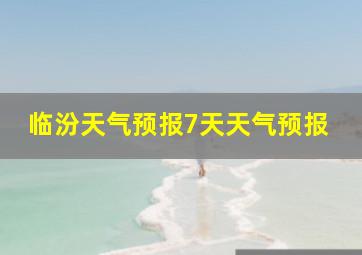 临汾天气预报7天天气预报